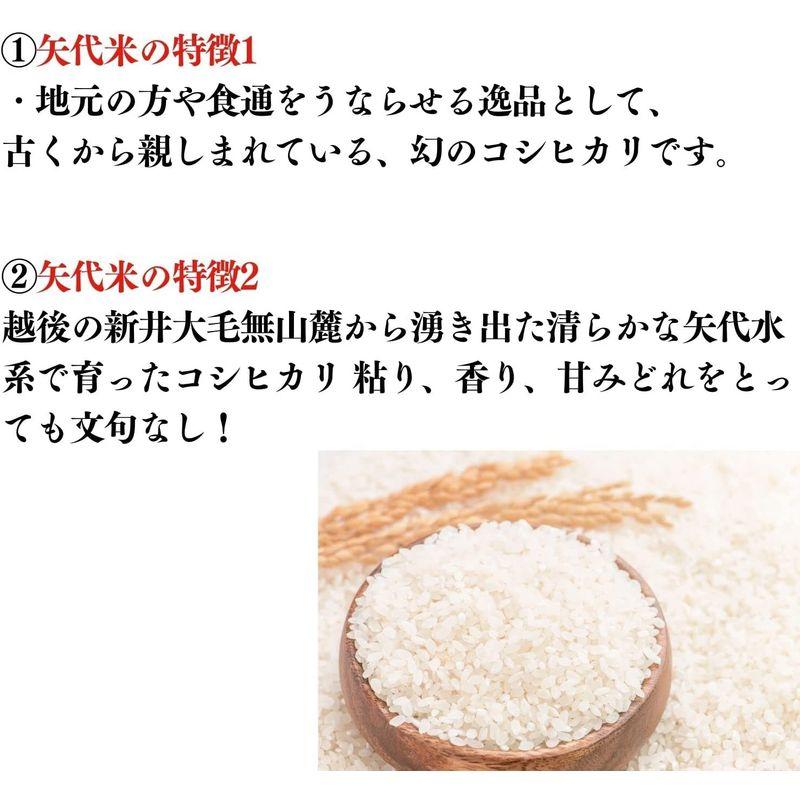 ①矢代米の特徴1
・地元の方や食通をうならせる逸品として、古くから親しまれている、幻のコシヒカリです。

②矢代米の特徴2
越後の新井大毛無山麓から湧き出た清らかな矢代水系で育ったコシヒカリ 粘り、香り、甘みどれをとっても文句なし！